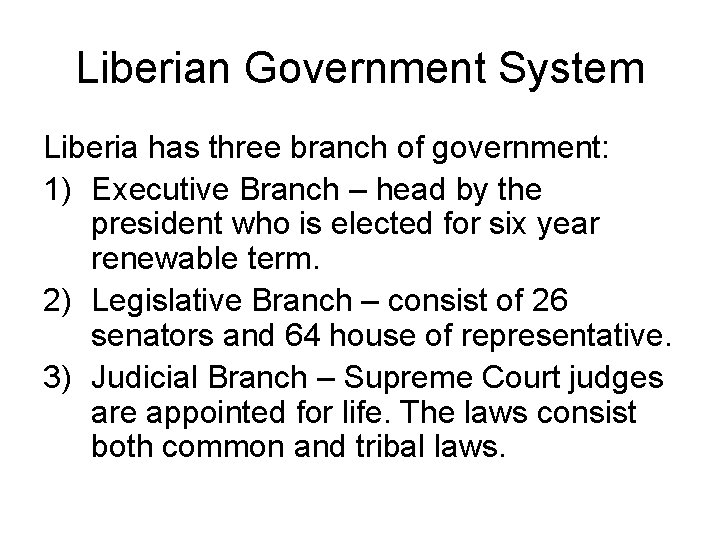 Liberian Government System

Liberia has three branch of government:

1) Executive Branch – head by the president who is elected for six year renewable term.

2) Legislative Branch – consist of 26 senators and 64 house of representative.

3) Judicial Branch – Supreme Court judges are appointed for life. The laws consist both common and tribal laws.